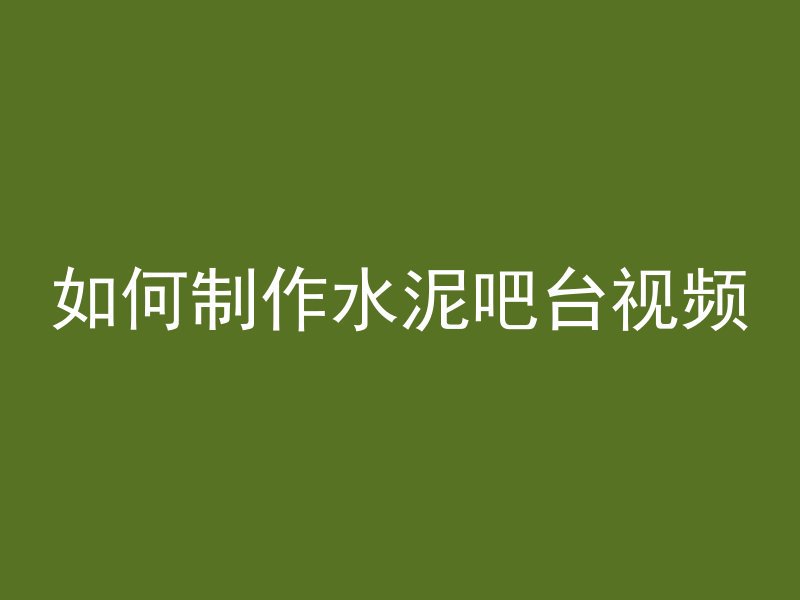 如何制作水泥吧台视频